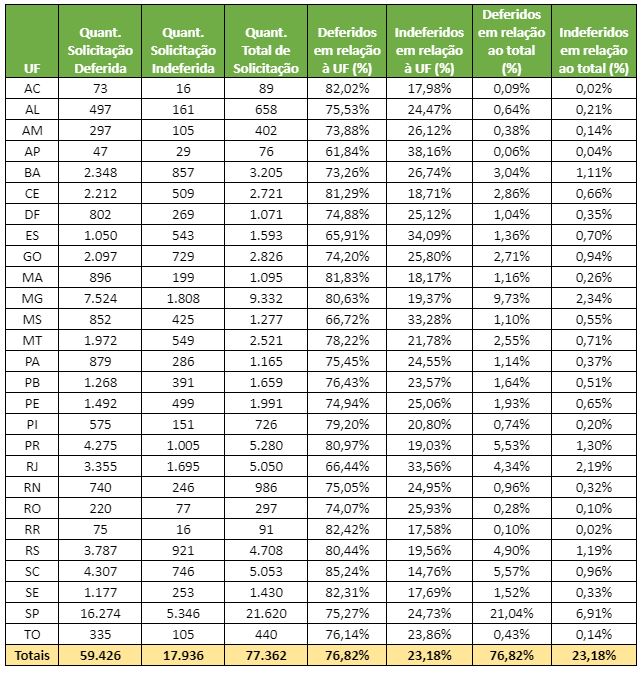 | UF | Quant. Solicitação Deferida | Quant. Solicitação Indeferida | Quant. Total de Solicitação | Deferidos em relação à UF (%) | Indeferidos em relação à UF (%) | Deferidos em relação ao total (%) | Indeferidos em relação ao total (%) |
|---|---|---|---|---|---|---|---|
| AC | 73 | 16 | 89 | 82,02% | 17,98% | 0,09% | 0,02% |
| AL | 497 | 161 | 658 | 75,53% | 24,47% | 0,64% | 0,21% |
| AM | 297 | 105 | 402 | 73,88% | 26,12% | 0,38% | 0,14% |
| AP | 47 | 29 | 76 | 61,84% | 38,16% | 0,06% | 0,04% |
| BA | 2.348 | 857 | 3.205 | 73,26% | 26,74% | 3,04% | 1,11% |
| CE | 2.212 | 509 | 2.721 | 81,29% | 18,71% | 2,86% | 0,66% |
| DF | 802 | 269 | 1.071 | 74,88% | 25,12% | 1,04% | 0,35% |
| ES | 1.050 | 543 | 1.593 | 65,91% | 34,09% | 1,36% | 0,70% |
| GO | 2.097 | 729 | 2.826 | 74,20% | 25,80% | 2,71% | 0,94% |
| MA | 896 | 199 | 1.095 | 81,83% | 18,17% | 1,16% | 0,26% |
| MG | 7.524 | 1.808 | 9.332 | 80,63% | 19,37% | 9,73% | 2,34% |
| MS | 852 | 425 | 1.277 | 66,72% | 33,28% | 1,10% | 0,55% |
| MT | 1.972 | 549 | 2.521 | 78,22% | 21,78% | 2,55% | 0,71% |
| PA | 879 | 286 | 1.165 | 75,45% | 24,55% | 1,14% | 0,37% |
| PB | 1.268 | 391 | 1.659 | 76,43% | 23,57% | 1,64% | 0,51% |
| PE | 1.492 | 499 | 1.991 | 74,94% | 25,06% | 1,93% | 0,65% |
| PI | 575 | 151 | 726 | 79,20% | 20,80% | 0,74% | 0,20% |
| PR | 4.275 | 1.005 | 5.280 | 80,97% | 19,03% | 5,53% | 1,30% |
| RJ | 3.355 | 1.695 | 5.050 | 66,44% | 33,56% | 4,34% | 2,19% |
| RN | 740 | 246 | 986 | 75,05% | 24,95% | 0,96% | 0,32% |
| RO | 220 | 77 | 297 | 74,07% | 25,93% | 0,28% | 0,10% |
| RR | 75 | 16 | 91 | 82,42% | 17,58% | 0,10% | 0,02% |
| RS | 3.787 | 921 | 4.708 | 80,44% | 19,56% | 4,90% | 1,19% |
| SC | 4.307 | 746 | 5.053 | 85,24% | 14,76% | 5,57% | 0,96% |
| SE | 1.177 | 253 | 1.430 | 82,31% | 17,69% | 1,52% | 0,33% |
| SP | 16.274 | 5.346 | 21.620 | 75,27% | 24,73% | 21,04% | 6,91% |
| TO | 335 | 105 | 440 | 76,14% | 23,86% | 0,43% | 0,14% |
| Totais | 59.426 | 17.936 | 77.362 | 76,82% | 23,18% | 76,82% | 23,18% |